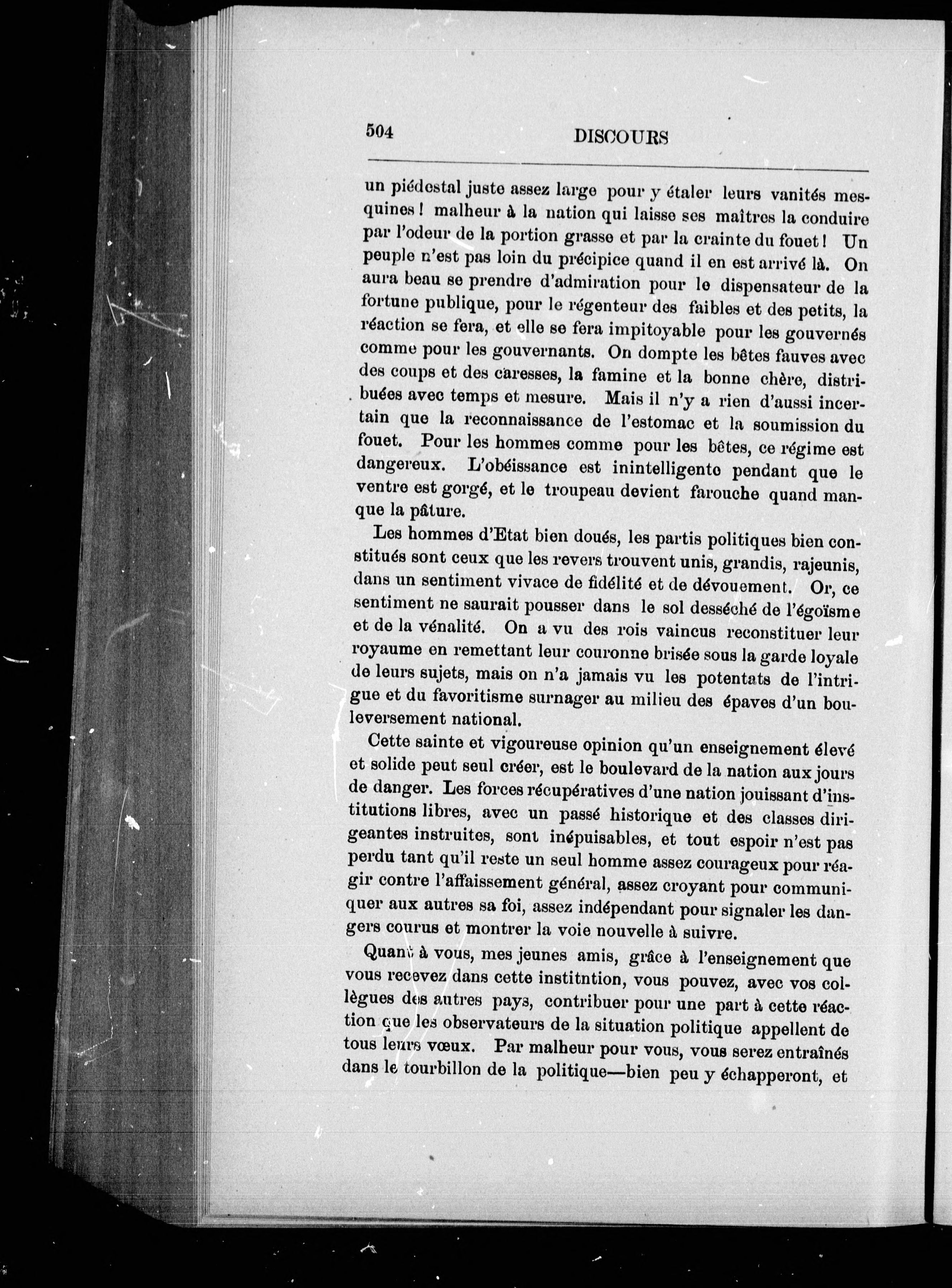 504 DISCOURS

un piédestal juste assez large pour y étaler leurs vanités mesquines ! malheur à la nation qui laisse ses maîtres la conduire par l'odeur de la portion grasse et par la crainte du fouet ! Un peuple n'est pas loin du précipice quand il en est arrivé là. On aura beau se prendre d'admiration pour le dispensateur de la fortune publique, pour le régenteur des faibles et des petits, la réaction se fera, et elle se fera impitoyable pour les gouvernés comme pour les gouvernants. On dompte les bêtes fauves avec des coups et des caresses, la famine et la bonne chère, distribuées avec temps et mesure. Mais il n'y a rien d'aussi incertain que la reconnaissance de l'estomac et la soumission du fouet. Pour les hommes comme pour les bêtes, ce régime est dangereux. L'obéissance est inintelligente pendant que le ventre est gorgé, et le troupeau devient farouche quand manque la pâture.

Les hommes d'Etat bien doués, les partis politiques bien constitués sont ceux que les revers trouvent unis, grandis, rajeunis, dans un sentiment vivace de fidélité et de dévouement. Or, ce sentiment ne saurait pousser dans le sol desséché de l'égoïsme et de la vénalité. On a vu des rois vaincus reconstituer leur royaume en remettant leur couronne brisée sous la garde loyale de leurs sujets, mais on n'a jamais vu les potentats de l'intrigue et du favoritisme surnager au milieu des épaves d'un bouleversement national.

Cette sainte et vigoureuse opinion qu'un enseignement élevé et solide peut seul créer, est le boulevard de la nation aux jours de danger. Les forces récupératives d'une nation jouissant d'institutions libres, avec un passé historique et des classes dirigeantes instruites, sont inépuisables, et tout espoir n'est pas perdu tant qu'il reste un seul homme assez courageux pour réagir contre l'affaissement général, assez croyant pour communiquer aux autres sa foi, assez indépendant pour signaler les dangers courus et montrer la voie nouvelle à suivre.

Quant à vous, mes jeunes amis, grâce à l'enseignement que vous recevez dans cette institntion, vous pouvez, avec vos collègues des autres pays, contribuer pour une part à cette réaction que les observateurs de la situation politique appellent de tous leurs vœux. Par malheur pour vous, vous serez entraînés dans le tourbillon de la politique—bien peu y échapperont, et